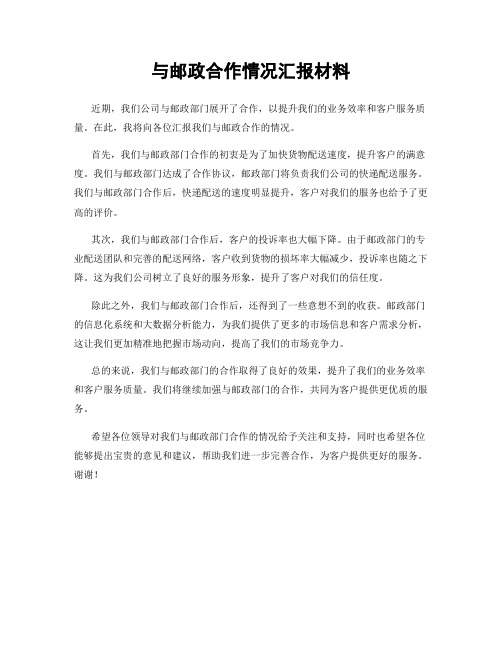 与邮政合作情况汇报材料

近期，我们公司与邮政部门展开了合作，以提升我们的业务效率和客户服务质量。在此，我将向各位汇报我们与邮政合作的情况。

首先，我们与邮政部门合作的初衷是为了加快货物配送速度，提升客户的满意度。我们与邮政部门达成了合作协议，邮政部门将负责我们公司的快递配送服务。我们与邮政部门合作后，快递配送的速度明显提升，客户对我们的服务也给予了更高的评价。

其次，我们与邮政部门合作后，客户的投诉率也大幅下降。由于邮政部门的专业配送团队和完善的配送网络，客户收到货物的损坏率大幅减少，投诉率也随之下降。这为我们公司树立了良好的服务形象，提升了客户对我们的信任度。

除此之外，我们与邮政部门合作后，还得到了一些意想不到的收获。邮政部门的信息化系统和大数据分析能力，为我们提供了更多的市场信息和客户需求分析，这让我们更加精准地把握市场动向，提高了我们的市场竞争力。

总的来说，我们与邮政部门的合作取得了良好的效果，提升了我们的业务效率和客户服务质量。我们将继续加强与邮政部门的合作，共同为客户提供更优质的服务。

希望各位领导对我们与邮政部门合作的情况给予关注和支持，同时也希望各位能够提出宝贵的意见和建议，帮助我们进一步完善合作，为客户提供更好的服务。谢谢！